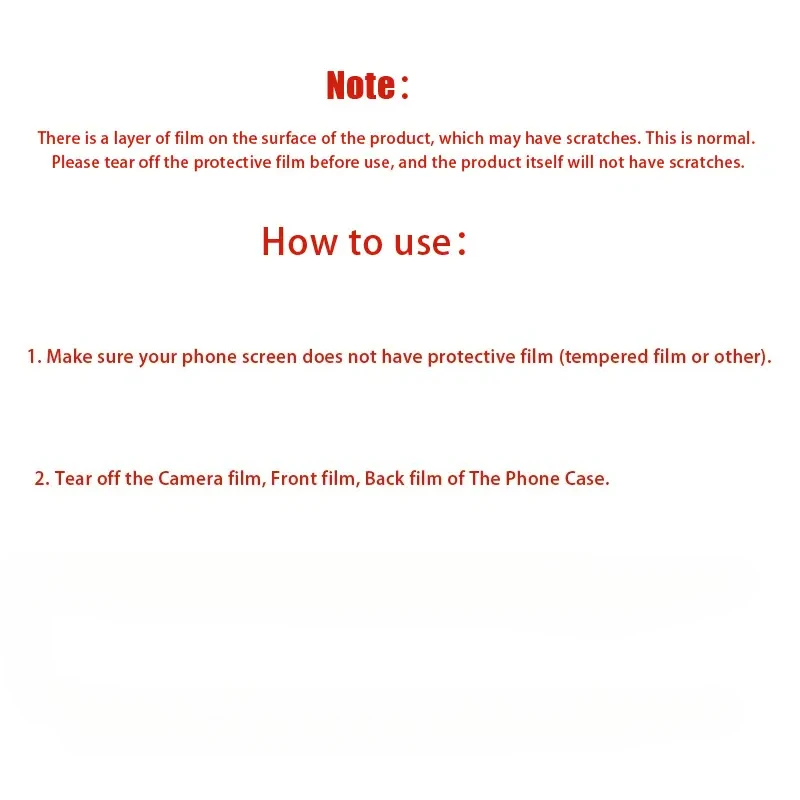 Note：

There is a layer of film on the surface of the product, which may have scratches. This is normal. Please tear off the protective film before use, and the product itself will not have scratches.

How to use：

1. Make sure your phone screen does not have protective film (tempered film or other).

2. Tear off the Camera film, Front film, Back film of The Phone Case.